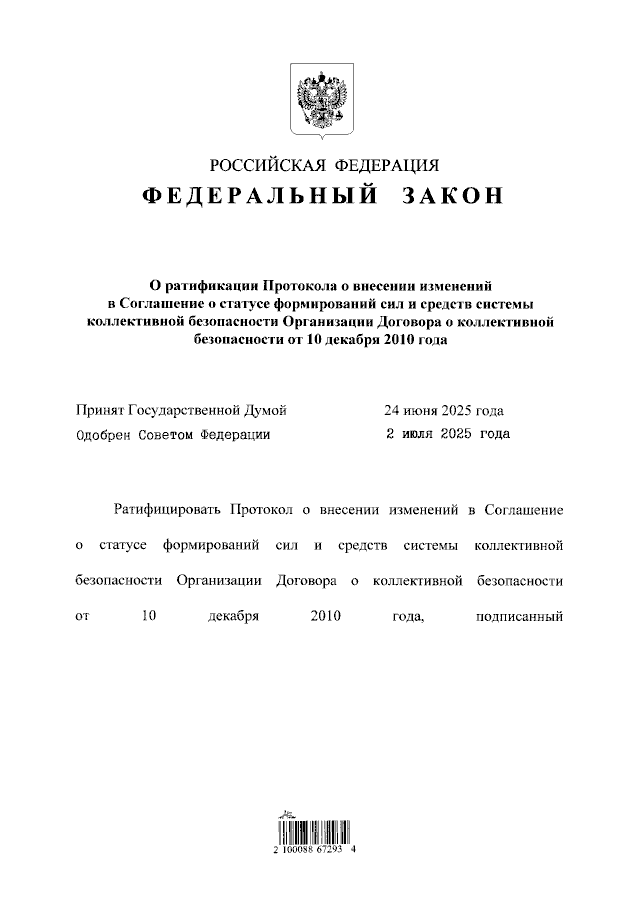 РОССИЙСКАЯ ФЕДЕРАЦИЯ
ФЕДЕРАЛЬНЫЙ ЗАКОН

О ратификации Протокола о внесении изменений в Соглашение о статусе формирований сил и средств системы коллективной безопасности Организации Договора о коллективной безопасности от 10 декабря 2010 года

Принят Государственной Думой 24 июня 2025 года
Одобрен Советом Федерации 2 июля 2025 года

Ратифицировать Протокол о внесении изменений в Соглашение о статусе формирований сил и средств системы коллективной безопасности Организации Договора о коллективной безопасности от 10 декабря 2010 года, подписанный

2 100088 67293 4